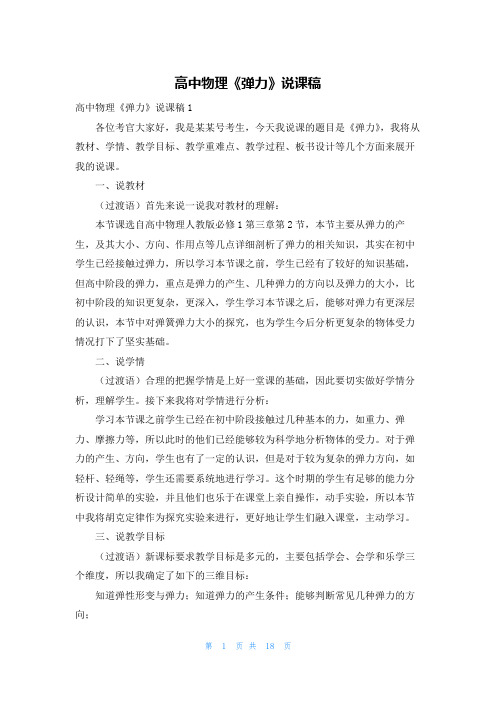 高中物理《弹力》说课稿

高中物理《弹力》说课稿 1

各位考官大家好，我是某某号考生，今天我说课的题目是《弹力》，我将从教材、学情、教学目标、教学重难点、教学过程、板书设计等几个方面来展开我的说课。

一、说教材

（过渡语）首先来说一说我对教材的理解：

本节课选自高中物理人教版必修 1 第三章第 2 节，本节主要从弹力的产生，及其大小、方向、作用点等几点详细剖析了弹力的相关知识，其实在初中学生已经接触过弹力，所以学习本节课之前，学生已经有了较好的知识基础，但高中阶段的弹力，重点是弹力的产生、几种弹力的方向以及弹力的大小，比初中阶段的知识更复杂，更深入，学生学习本节课之后，能够对弹力有更深层的认识，本节中对弹簧弹力大小的探究，也为学生今后分析更复杂的物体受力情况打下了坚实基础。

二、说学情

（过渡语）合理的把握学情是上好一堂课的基础，因此要切实做好学情分析，理解学生。接下来我将对学情进行分析：

学习本节课之前学生已经在初中阶段接触过几种基本的力，如重力、弹力、摩擦力等，所以此时的他们已经能够较为科学地分析物体的受力。对于弹力的产生、方向，学生也有了一定的认识，但是对于较为复杂的弹力方向，如轻杆、轻绳等，学生还需要系统地进行学习。这个时期的学生有足够的能力分析设计简单的实验，并且他们也乐于在课堂上亲自操作，动手实验，所以本节中我将胡克定律作为探究实验来进行，更好地让学生们融入课堂，主动学习。

三、说教学目标

（过渡语）新课标要求教学目标是多元的，主要包括学会、会学和乐学三个维度，所以我确定了如下的三维目标：

知道弹性形变与弹力；知道弹力的产生条件；能够判断常见几种弹力的方向；

第 1 页 共 18 页